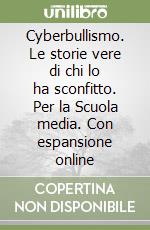 unilibro

Cyberbullismo. Le storie vere di chi lo ha sconfitto. Per la Scuola media. Con espansione online

COPERTINA NON DISPONIBILE